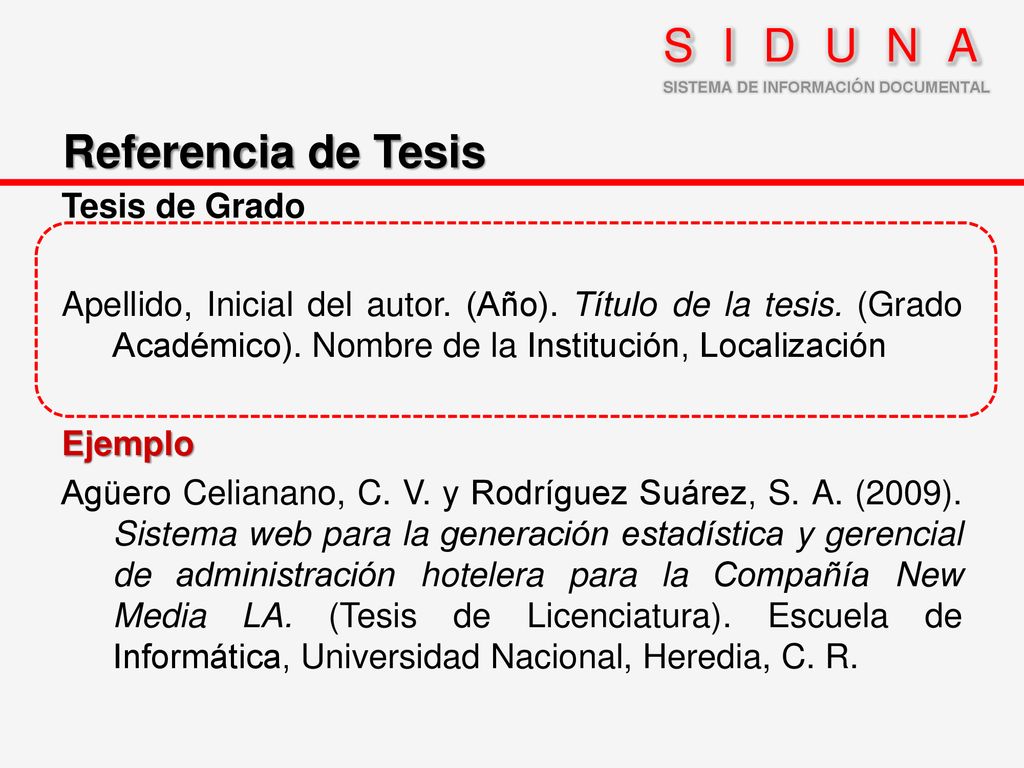 S I D U N A
SISTEMA DE INFORMACIÓN DOCUMENTAL

Referencia de Tesis

Tesis de Grado

Apellido, Inicial del autor. (Año). Título de la tesis. (Grado Académico). Nombre de la Institución, Localización

Ejemplo

Agüero Celianano, C. V. y Rodríguez Suárez, S. A. (2009). Sistema web para la generación estadística y gerencial de administración hotelera para la Compañía New Media LA. (Tesis de Licenciatura). Escuela de Informática, Universidad Nacional, Heredia, C. R.